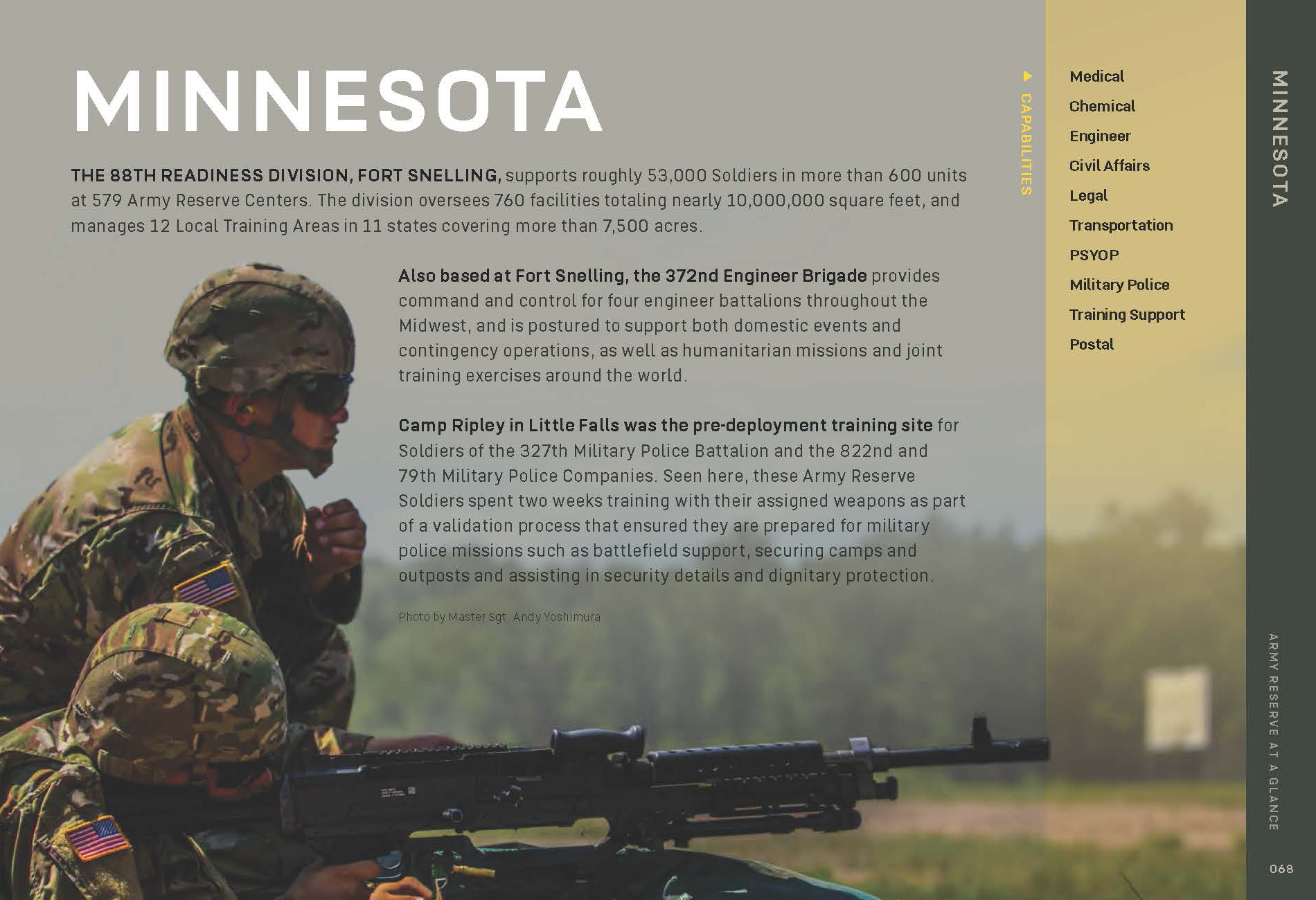 MINNESOTA

THE 88TH READINESS DIVISION, FORT SNELLING, supports roughly 53,000 Soldiers in more than 600 units at 579 Army Reserve Centers. The division oversees 760 facilities totaling nearly 10,000,000 square feet, and manages 12 Local Training Areas in 11 states covering more than 7,500 acres.

Also based at Fort Snelling, the 372nd Engineer Brigade provides command and control for four engineer battalions throughout the Midwest, and is postured to support both domestic events and contingency operations, as well as humanitarian missions and joint training exercises around the world.

Camp Ripley in Little Falls was the pre-deployment training site for Soldiers of the 327th Military Police Battalion and the 822nd and 79th Military Police Companies. Seen here, these Army Reserve Soldiers spent two weeks training with their assigned weapons as part of a validation process that ensured they are prepared for military police missions such as battlefield support, securing camps and outposts and assisting in security details and dignitary protection.

Photo by Master Sgt. Andy Yoshimura

CAPABILITIES

Medical
Chemical
Engineer
Civil Affairs
Legal
Transportation
PSYOP
Military Police
Training Support
Postal

MINNESOTA

ARMY RESERVE AT A GLANCE

068